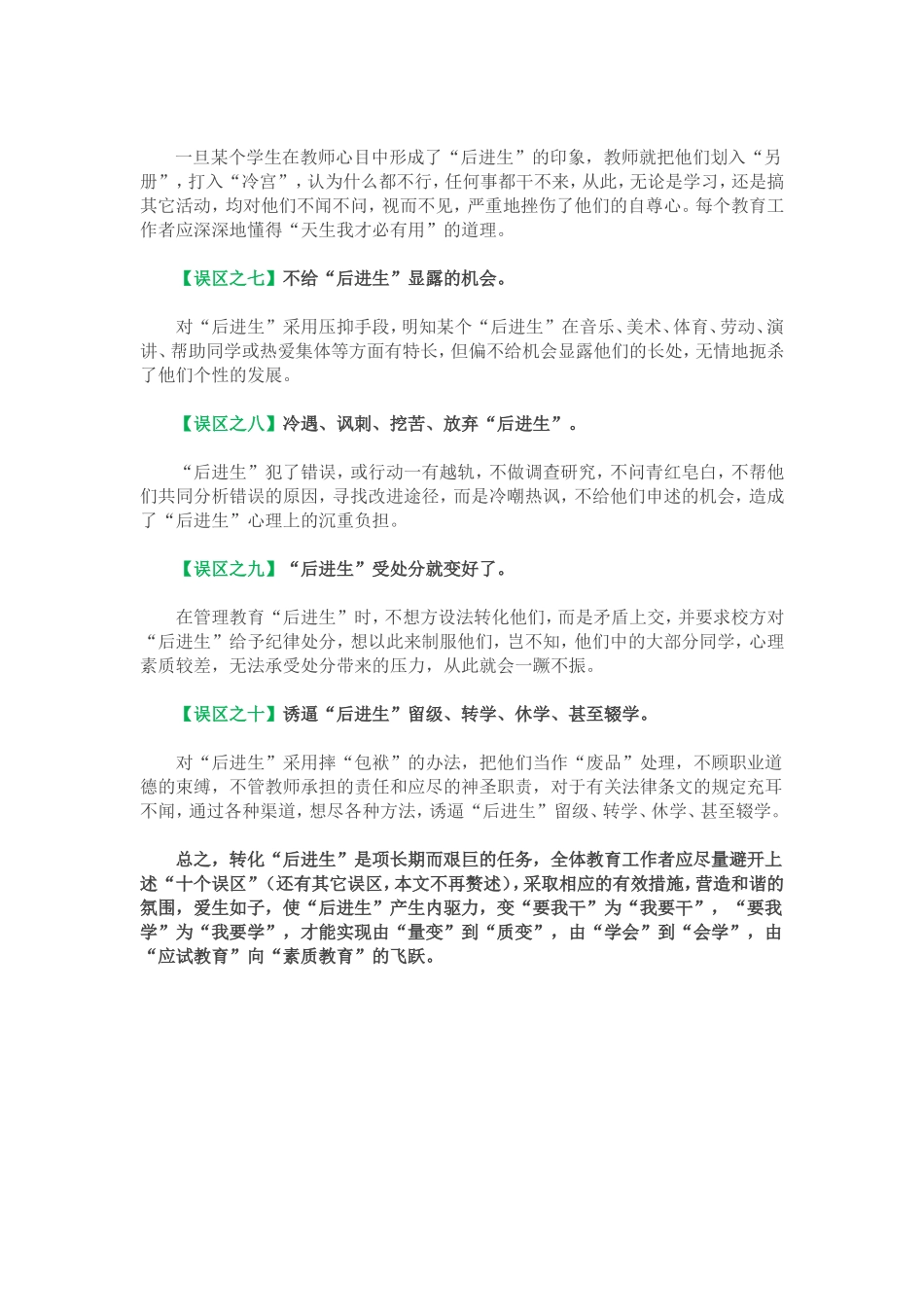 一旦某个学生在教师心目中形成了“后进生”的印象，教师就把他们划入“另册”，打入“冷宫”，认为什么都不行，任何事都干不来，从此，无论是学习，还是搞其它活动，均对他们不闻不问，视而不见，严重地挫伤了他们的自尊心。每个教育工作者应深深地懂得“天生我才必有用”的道理。

【误区之七】不给“后进生”显露的机会。

对“后进生”采用压抑手段，明知某个“后进生”在音乐、美术、体育、劳动、演讲、帮助同学或热爱集体等方面有特长，但偏不给机会显露他们的长处，无情地扼杀了他们个性的发展。

【误区之八】冷遇、讽刺、挖苦、放弃“后进生”。

“后进生”犯了错误，或行动一有越轨，不做调查研究，不问青红皂白，不帮他们共同分析错误的原因，寻找改进途径，而是冷嘲热讽，不给他们申述的机会，造成了“后进生”心理上的沉重负担。

【误区之九】“后进生”受处分就变好了。

在管理教育“后进生”时，不想方设法转化他们，而是矛盾上交，并要求校方对“后进生”给予纪律处分，想以此来制服他们，岂不知，他们中的大部分同学，心理素质较差，无法承受处分带来的压力，从此就会一蹶不振。

【误区之十】诱逼“后进生”留级、转学、休学、甚至辍学。

对“后进生”采用摔“包袱”的办法，把他们当作“废品”处理，不顾职业道德的束缚，不管教师承担的责任和应尽的神圣职责，对于有关法律条文的规定充耳不闻，通过各种渠道，想尽各种方法，诱逼“后进生”留级、转学、休学、甚至辍学。

总之，转化“后进生”是项长期而艰巨的任务，全体教育工作者应尽量避开上述“十个误区”（还有其它误区，本文不再赘述），采取相应的有效措施，营造和谐的氛围，爱生如子，使“后进生”产生内驱力，变“要我干”为“我要干”，“要我学”为“我要学”，才能实现由“量变”到“质变”，由“学会”到“会学”，由“应试教育”向“素质教育”的飞跃。